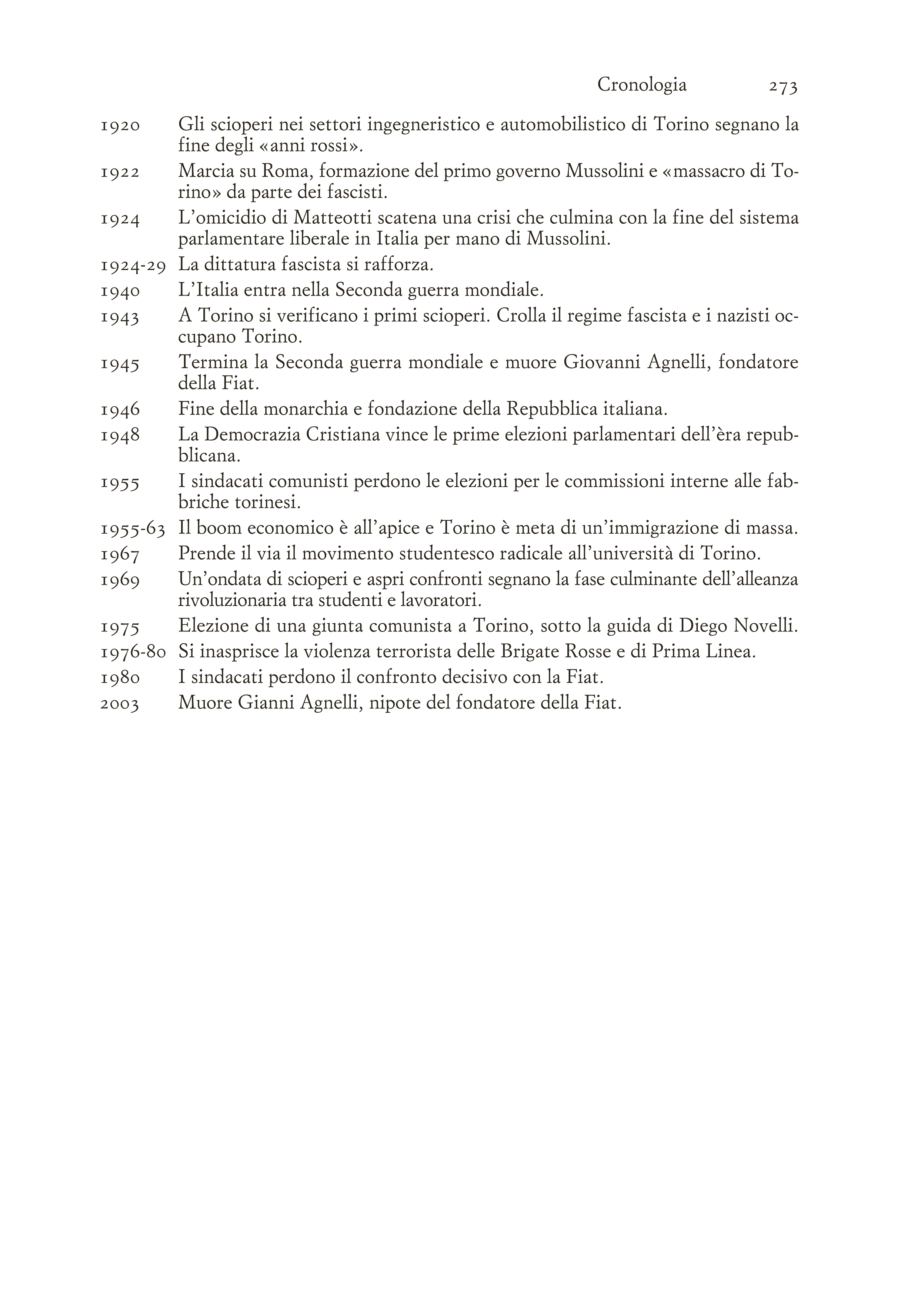 Cronologia 273

1920 Gli scioperi nei settori ingegneristico e automobilistico di Torino segnano la fine degli «anni rossi».

1922 Marcia su Roma, formazione del primo governo Mussolini e «massacro di Torino» da parte dei fascisti.

1924 L'omicidio di Matteotti scatena una crisi che culmina con la fine del sistema parlamentare liberale in Italia per mano di Mussolini.

1924-29 La dittatura fascista si rafforza.

1940 L'Italia entra nella Seconda guerra mondiale.

1943 A Torino si verificano i primi scioperi. Crolla il regime fascista e i nazisti occupano Torino.

1945 Termina la Seconda guerra mondiale e muore Giovanni Agnelli, fondatore della Fiat.

1946 Fine della monarchia e fondazione della Repubblica italiana.

1948 La Democrazia Cristiana vince le prime elezioni parlamentari dell'èra repubblicana.

1955 I sindacati comunisti perdono le elezioni per le commissioni interne alle fabbriche torinesi.

1955-63 Il boom economico è all'apice e Torino è meta di un'immigrazione di massa.

1967 Prende il via il movimento studentesco radicale all'università di Torino.

1969 Un'ondata di scioperi e aspri confronti segnano la fase culminante dell'alleanza rivoluzionaria tra studenti e lavoratori.

1975 Elezione di una giunta comunista a Torino, sotto la guida di Diego Novelli.

1976-80 Si inasprisce la violenza terrorista delle Brigate Rosse e di Prima Linea.

1980 I sindacati perdono il confronto decisivo con la Fiat.

2003 Muore Gianni Agnelli, nipote del fondatore della Fiat.